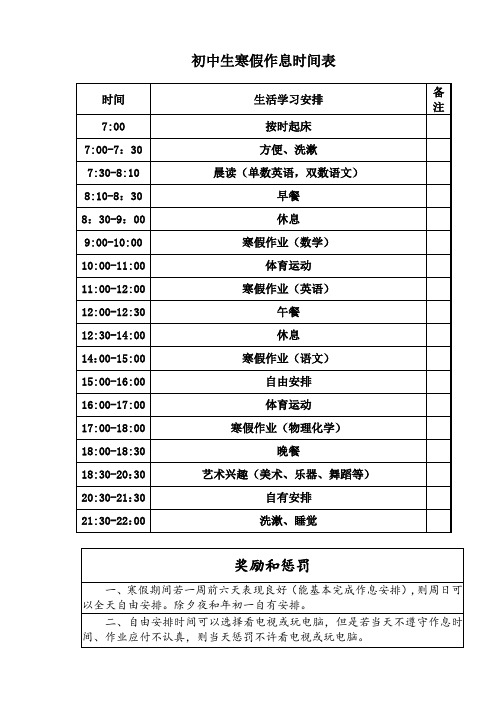 初中生寒假作息时间表

| 时间 | 生活学习安排 | 备注 |
|---|---|---|
| 7:00 | 按时起床 | |
| 7:00-7：30 | 方便、洗漱 | |
| 7:30-8:10 | 晨读（单数英语，双数语文） | |
| 8:10-8：30 | 早餐 | |
| 8：30-9：00 | 休息 | |
| 9:00-10:00 | 寒假作业（数学） | |
| 10:00-11:00 | 体育运动 | |
| 11:00-12:00 | 寒假作业（英语） | |
| 12:00-12:30 | 午餐 | |
| 12:30-14:00 | 休息 | |
| 14：00-15:00 | 寒假作业（语文） | |
| 15:00-16:00 | 自由安排 | |
| 16:00-17:00 | 体育运动 | |
| 17:00-18:00 | 寒假作业（物理化学） | |
| 18:00-18:30 | 晚餐 | |
| 18:30-20:30 | 艺术兴趣（美术、乐器、舞蹈等） | |
| 20:30-21:30 | 自有安排 | |
| 21:30-22:00 | 洗漱、睡觉 | |

奖励和惩罚

一、寒假期间若一周前六天表现良好（能基本完成作息安排），则周日可以全天自由安排。除夕夜和年初一自有安排。

二、自由安排时间可以选择看电视或玩电脑，但是若当天不遵守作息时间、作业应付不认真，则当天惩罚不许看电视或玩电脑。